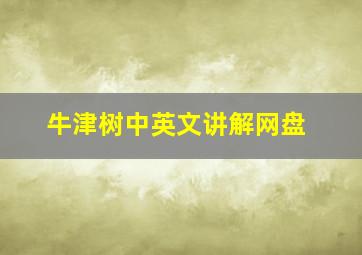 牛津树中英文讲解网盘